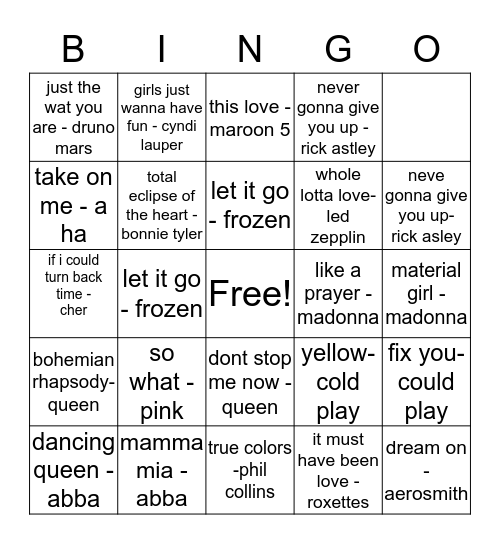 | B | I | N | G | O |
|---|---|---|---|---|
| just the wat you are - druno mars | girls just wanna have fun - cyndi lauper | this love - maroon 5 | never gonna give you up - rick astley | |
| take on me - a ha | total eclipse of the heart - bonnie tyler | let it go - frozen | whole lotta love- led zepplin | neve gonna give you up- rick asley |
| if i could turn back time - cher | let it go - frozen | Free! | like a prayer - madonna | material girl - madonna |
| bohemian rhapsody- queen | so what - pink | dont stop me now - queen | yellow- cold play | fix you- could play |
| dancing queen - abba | mamma mia - abba | true colors -phil collins | it must have been love - roxettes | dream on - aerosmith |